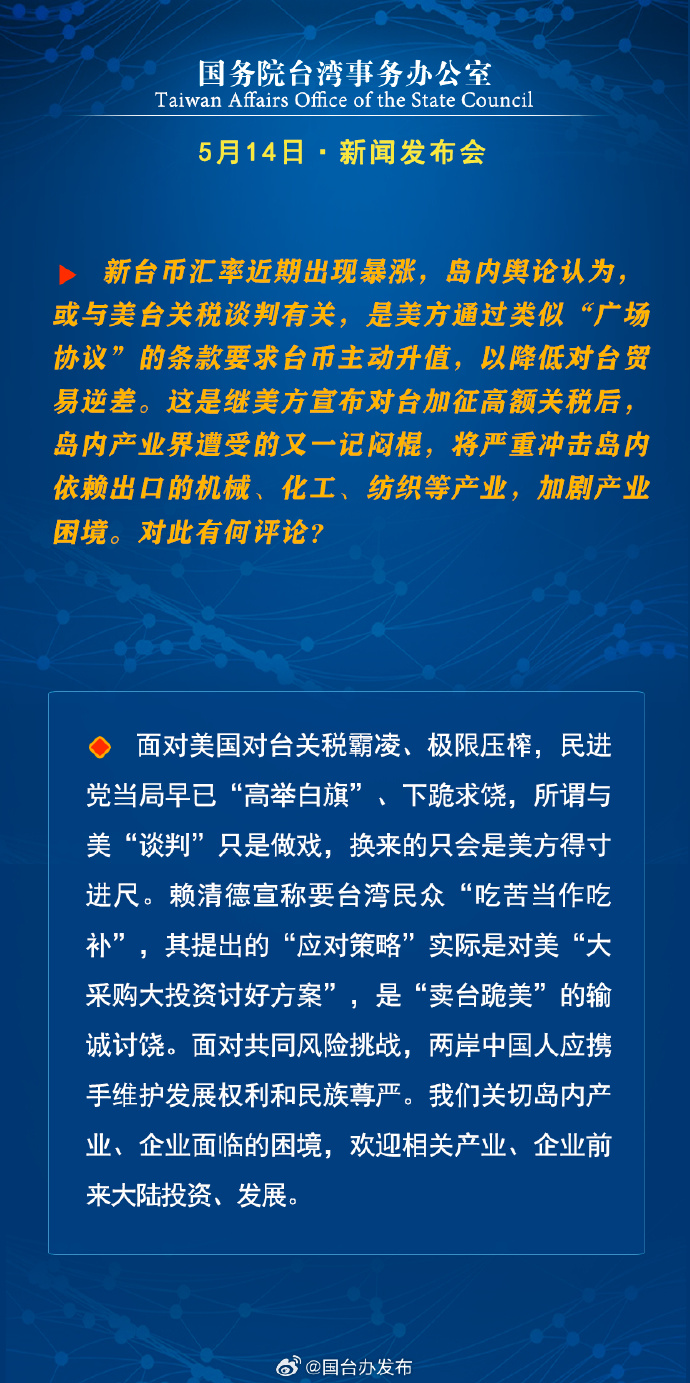 国务院台湾事务办公室
Taiwan Affairs Office of the State Council

5月14日 · 新闻发布会

新台币汇率近期出现暴涨，岛内舆论认为，或与美台关税谈判有关，是美方通过类似“广场协议”的条款要求台币主动升值，以降低对台贸易逆差。这是继美方宣布对台加征高额关税后，岛内产业界遭受的又一记闷棍，将严重冲击岛内依赖出口的机械、化工、纺织等产业，加剧产业困境。对此有何评论？

面对美国对台关税霸凌、极限压榨，民进党当局早已“高举白旗”、下跪求饶，所谓与美“谈判”只是做戏，换来的只会是美方得寸进尺。赖清德宣称要台湾民众“吃苦当作吃补”，其提出的“应对策略”实际是对美“大采购大投资讨好方案”，是“卖台跪美”的输诚讨饶。面对共同风险挑战，两岸中国人应携手维护发展权利和民族尊严。我们关切岛内产业、企业面临的困境，欢迎相关产业、企业前来大陆投资、发展。

@国台办发布